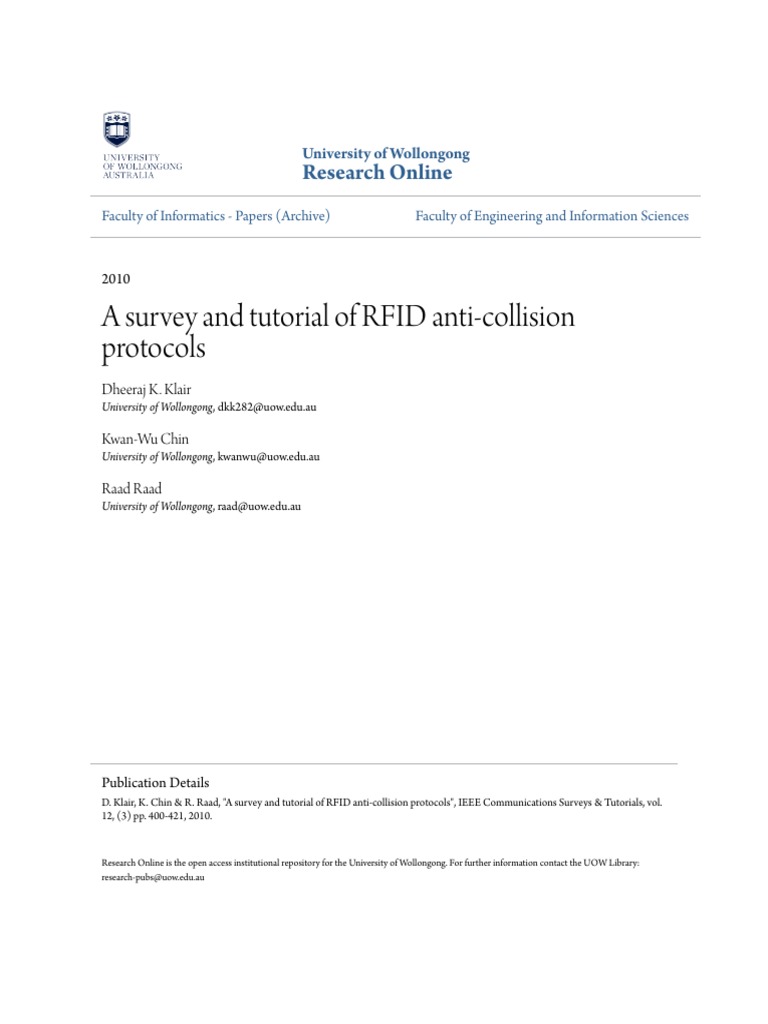 UNIVERSITY OF WOLLONGONG AUSTRALIA

University of Wollongong
Research Online

Faculty of Informatics - Papers (Archive)

Faculty of Engineering and Information Sciences

2010

A survey and tutorial of RFID anti-collision protocols

Dheeraj K. Klair
University of Wollongong, dkk282@uow.edu.au

Kwan-Wu Chin
University of Wollongong, kwanwu@uow.edu.au

Raad Raad
University of Wollongong, raad@uow.edu.au

Publication Details
D. Klair, K. Chin & R. Raad, "A survey and tutorial of RFID anti-collision protocols", IEEE Communications Surveys & Tutorials, vol. 12, (3) pp. 400-421, 2010.

Research Online is the open access institutional repository for the University of Wollongong. For further information contact the UOW Library: research-pubs@uow.edu.au